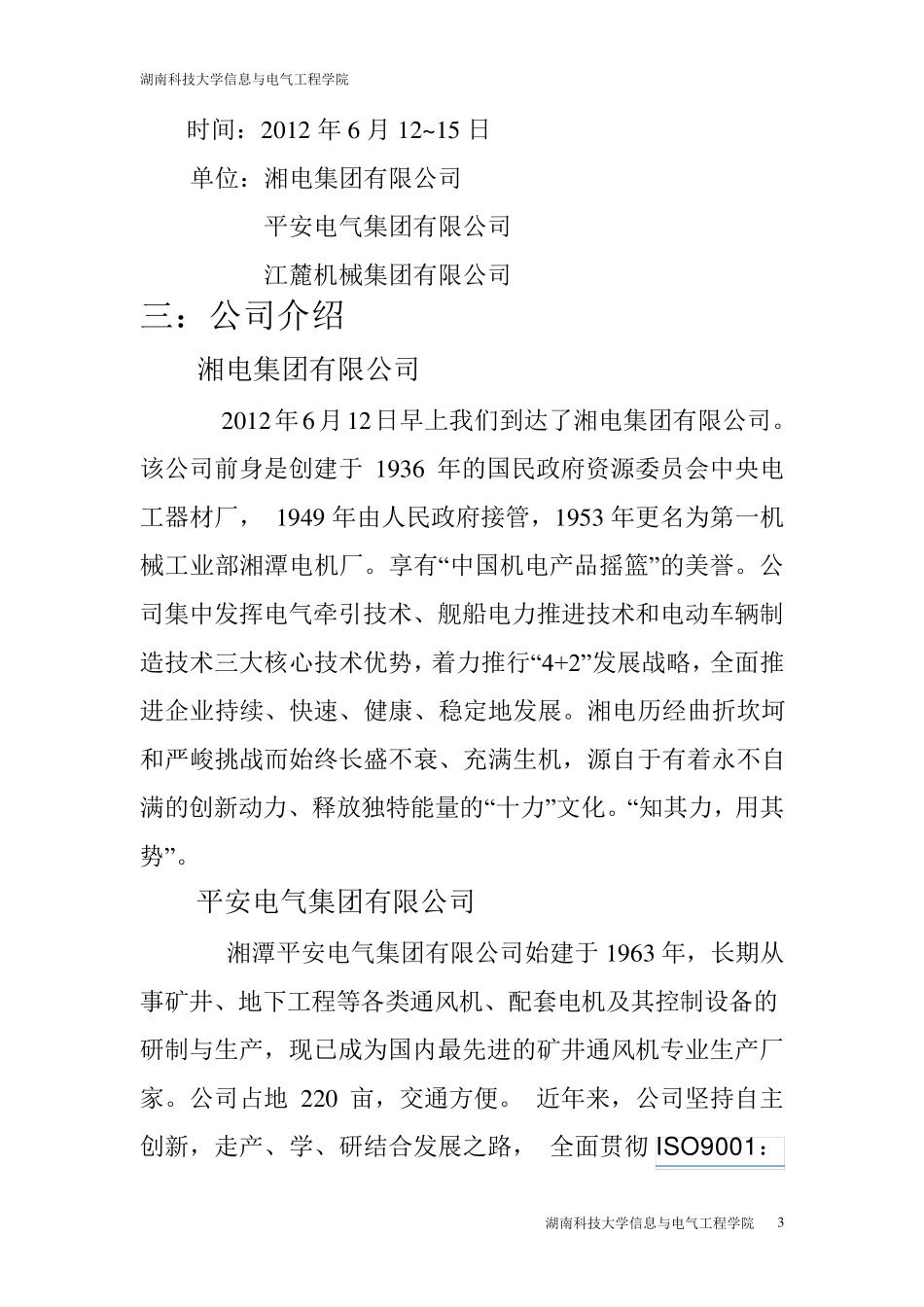 湖南科技大学信息与电气工程学院

时间：2012 年 6 月 12~15 日

单位：湘电集团有限公司

平安电气集团有限公司

江麓机械集团有限公司

三：公司介绍

湘电集团有限公司

2012年6月12日早上我们到达了湘电集团有限公司。该公司前身是创建于 1936 年的国民政府资源委员会中央电工器材厂， 1949 年由人民政府接管，1953 年更名为第一机械工业部湘潭电机厂。享有“中国机电产品摇篮”的美誉。公司集中发挥电气牵引技术、舰船电力推进技术和电动车辆制造技术三大核心技术优势，着力推行“4+2”发展战略，全面推进企业持续、快速、健康、稳定地发展。湘电历经曲折坎坷和严峻挑战而始终长盛不衰、充满生机，源自于有着永不自满的创新动力、释放独特能量的“十力”文化。“知其力，用其势”。

平安电气集团有限公司

湘潭平安电气集团有限公司始建于 1963 年，长期从事矿井、地下工程等各类通风机、配套电机及其控制设备的研制与生产，现已成为国内最先进的矿井通风机专业生产厂家。公司占地 220 亩，交通方便。 近年来，公司坚持自主创新，走产、学、研结合发展之路， 全面贯彻 ISO9001：

湖南科技大学信息与电气工程学院 3